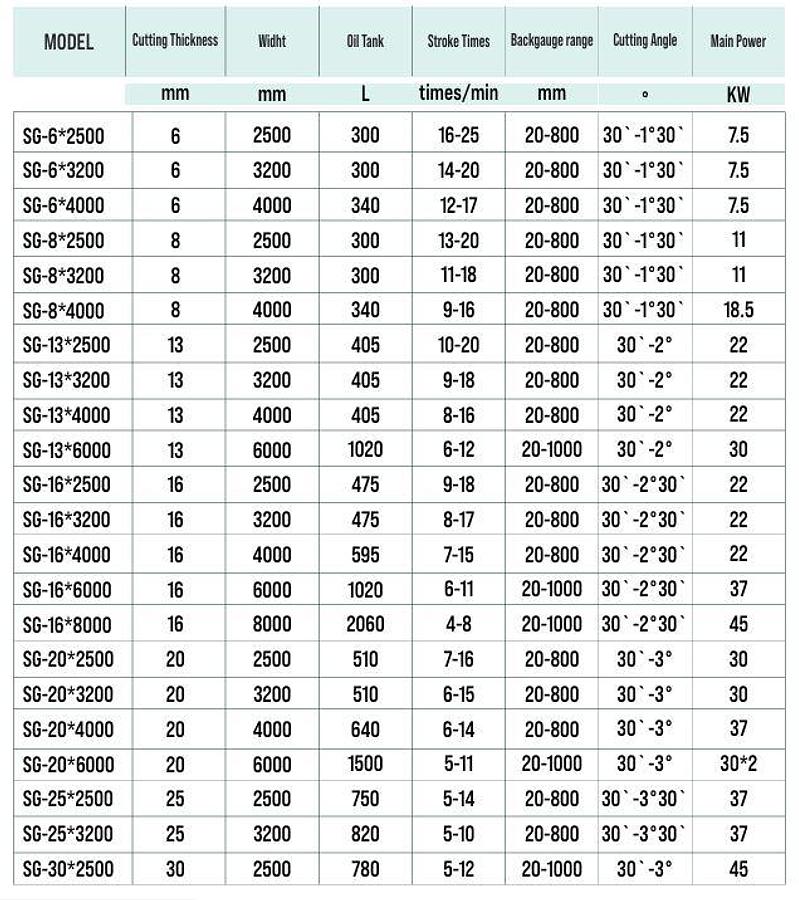 | MODEL | Cutting Thickness | Widht | Oil Tank | Stroke Times | Backgauge range | Cutting Angle | Main Power |
|---|---|---|---|---|---|---|---|
| | mm | mm | L | times/min | mm | ° | KW |
| SG-6*2500 | 6 | 2500 | 300 | 16-25 | 20-800 | 30`-1°30` | 7.5 |
| SG-6*3200 | 6 | 3200 | 300 | 14-20 | 20-800 | 30`-1°30` | 7.5 |
| SG-6*4000 | 6 | 4000 | 340 | 12-17 | 20-800 | 30`-1°30` | 7.5 |
| SG-8*2500 | 8 | 2500 | 300 | 13-20 | 20-800 | 30`-1°30` | 11 |
| SG-8*3200 | 8 | 3200 | 300 | 11-18 | 20-800 | 30`-1°30` | 11 |
| SG-8*4000 | 8 | 4000 | 340 | 9-16 | 20-800 | 30`-1°30` | 18.5 |
| SG-13*2500 | 13 | 2500 | 405 | 10-20 | 20-800 | 30`-2° | 22 |
| SG-13*3200 | 13 | 3200 | 405 | 9-18 | 20-800 | 30`-2° | 22 |
| SG-13*4000 | 13 | 4000 | 405 | 8-16 | 20-800 | 30`-2° | 22 |
| SG-13*6000 | 13 | 6000 | 1020 | 6-12 | 20-1000 | 30`-2° | 30 |
| SG-16*2500 | 16 | 2500 | 475 | 9-18 | 20-800 | 30`-2°30` | 22 |
| SG-16*3200 | 16 | 3200 | 475 | 8-17 | 20-800 | 30`-2°30` | 22 |
| SG-16*4000 | 16 | 4000 | 595 | 7-15 | 20-800 | 30`-2°30` | 22 |
| SG-16*6000 | 16 | 6000 | 1020 | 6-11 | 20-1000 | 30`-2°30` | 37 |
| SG-16*8000 | 16 | 8000 | 2060 | 4-8 | 20-1000 | 30`-2°30` | 45 |
| SG-20*2500 | 20 | 2500 | 510 | 7-16 | 20-800 | 30`-3° | 30 |
| SG-20*3200 | 20 | 3200 | 510 | 6-15 | 20-800 | 30`-3° | 30 |
| SG-20*4000 | 20 | 4000 | 640 | 6-14 | 20-800 | 30`-3° | 37 |
| SG-20*6000 | 20 | 6000 | 1500 | 5-11 | 20-1000 | 30`-3° | 30*2 |
| SG-25*2500 | 25 | 2500 | 750 | 5-14 | 20-800 | 30`-3°30` | 37 |
| SG-25*3200 | 25 | 3200 | 820 | 5-10 | 20-800 | 30`-3°30` | 37 |
| SG-30*2500 | 30 | 2500 | 780 | 5-12 | 20-1000 | 30`-3° | 45 |